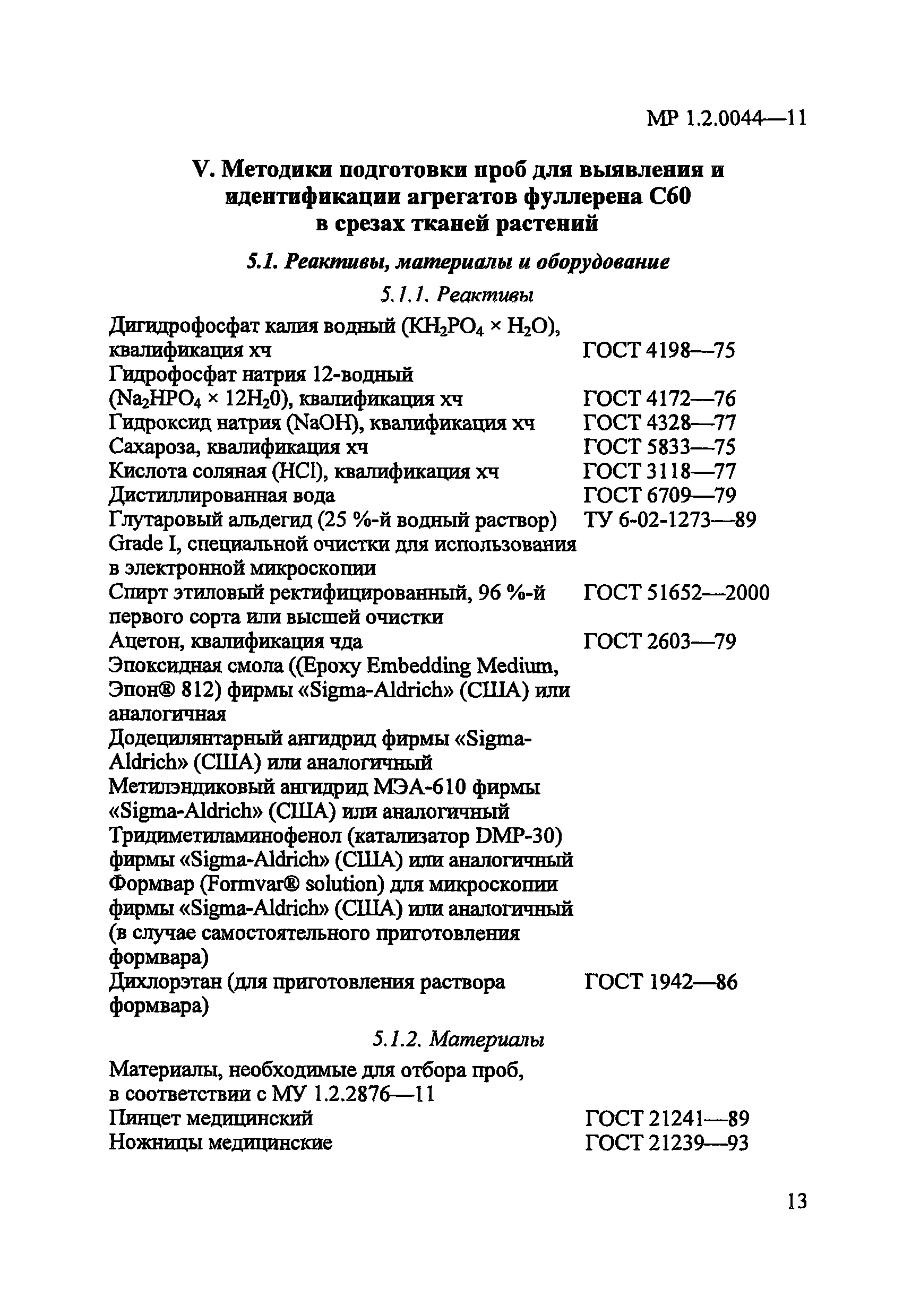 МР 1.2.0044—11

V. Методики подготовки проб для выявления и идентификации агрегатов фуллерена С60 в срезах тканей растений

5.1. Реактивы, материалы и оборудование

5.1.1. Реактивы

| | |
|---|---|
| Дигидрофосфат калия водный ($KH_2PO_4 \times H_2O$), квалификация хч | ГОСТ 4198—75 |
| Гидрофосфат натрия 12-водный ($Na_2HPO_4 \times 12H_20$), квалификация хч | ГОСТ 4172—76 |
| Гидроксид натрия (NaOH), квалификация хч | ГОСТ 4328—77 |
| Сахароза, квалификация хч | ГОСТ 5833—75 |
| Кислота соляная (HCl), квалификация хч | ГОСТ 3118—77 |
| Дистиллированная вода | ГОСТ 6709—79 |
| Глутаровый альдегид (25 %-й водный раствор) Grade I, специальной очистки для использования в электронной микроскопии | ТУ 6-02-1273—89 |
| Спирт этиловый ректифицированный, 96 %-й первого сорта или высшей очистки | ГОСТ 51652—2000 |
| Ацетон, квалификация чда | ГОСТ 2603—79 |
| Эпоксидная смола ((Epoxy Embedding Medium, Эпон® 812) фирмы «Sigma-Aldrich» (США) или аналогичная | |
| Додецилянтарный ангидрид фирмы «Sigma-Aldrich» (США) или аналогичный | |
| Метилэндиковый ангидрид МЭА-610 фирмы «Sigma-Aldrich» (США) или аналогичный | |
| Тридиметиламинофенол (катализатор DMP-30) фирмы «Sigma-Aldrich» (США) или аналогичный | |
| Формвар (Formvar® solution) для микроскопии фирмы «Sigma-Aldrich» (США) или аналогичный (в случае самостоятельного приготовления формвара) | |
| Дихлорэтан (для приготовления раствора формвара) | ГОСТ 1942—86 |

5.1.2. Материалы

| | |
|---|---|
| Материалы, необходимые для отбора проб, в соответствии с МУ 1.2.2876—11 | |
| Пинцет медицинский | ГОСТ 21241—89 |
| Ножницы медицинские | ГОСТ 21239—93 |

13